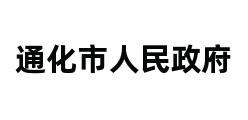 通化市人民政府